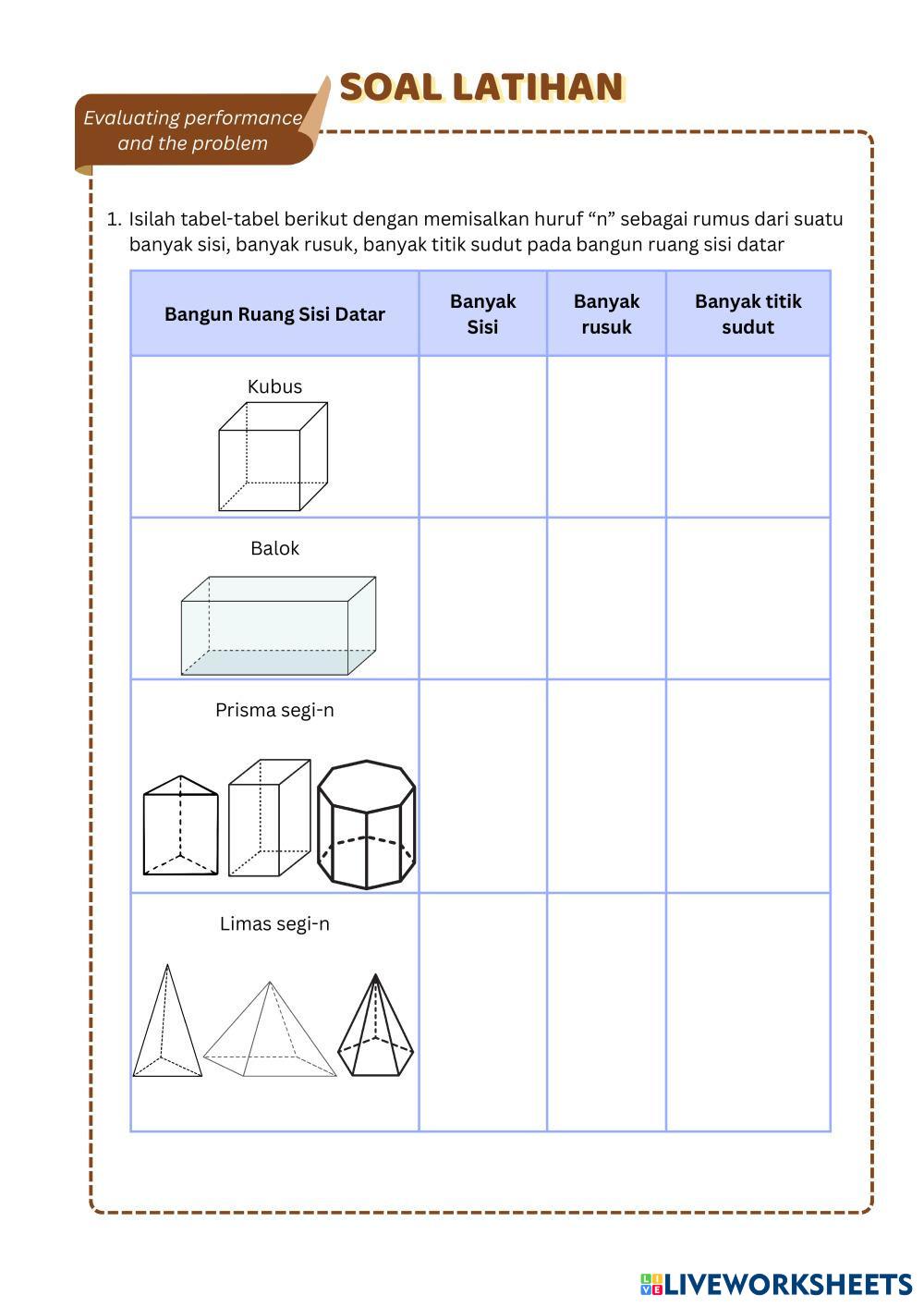 SOAL LATIHAN

Evaluating performance and the problem

1. Isilah tabel-tabel berikut dengan memisalkan huruf “n” sebagai rumus dari suatu banyak sisi, banyak rusuk, banyak titik sudut pada bangun ruang sisi datar

| Bangun Ruang Sisi Datar | Banyak Sisi | Banyak rusuk | Banyak titik sudut |
|---|---|---|---|
| Kubus | | | |
| Balok | | | |
| Prisma segi-n | | | |
| Limas segi-n | | | |

LIVEWORKSHEETS